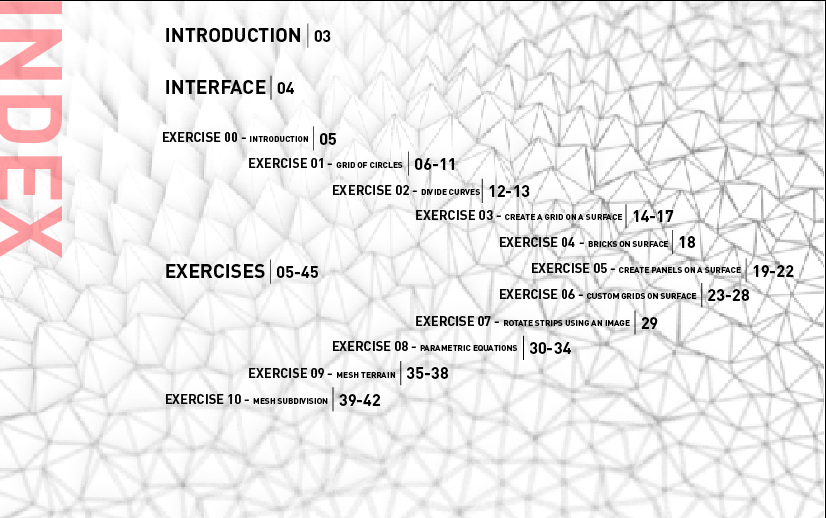 INDEX

INTRODUCTION | 03

INTERFACE | 04

EXERCISE 00 - INTRODUCTION | 05

EXERCISE 01 - GRID OF CIRCLES | 06-11

EXERCISE 02 - DIVIDE CURVES | 12-13

EXERCISE 03 - CREATE A GRID ON A SURFACE | 14-17

EXERCISE 04 - BRICKS ON SURFACE | 18

EXERCISES | 05-45

EXERCISE 05 - CREATE PANELS ON A SURFACE | 19-22

EXERCISE 06 - CUSTOM GRIDS ON SURFACE | 23-28

EXERCISE 07 - ROTATE STRIPS USING AN IMAGE | 29

EXERCISE 08 - PARAMETRIC EQUATIONS | 30-34

EXERCISE 09 - MESH TERRAIN | 35-38

EXERCISE 10 - MESH SUBDIVISION | 39-42